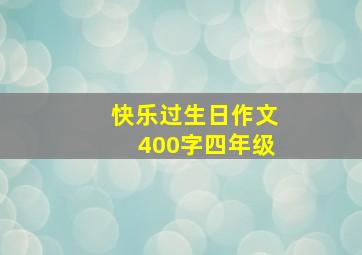 快乐过生日作文
400字四年级